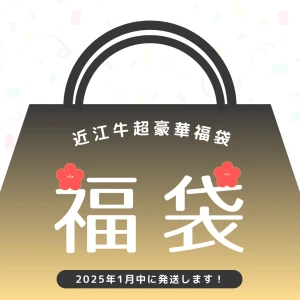 近江牛超豪華福袋

福袋

2025年1月中に発送します！